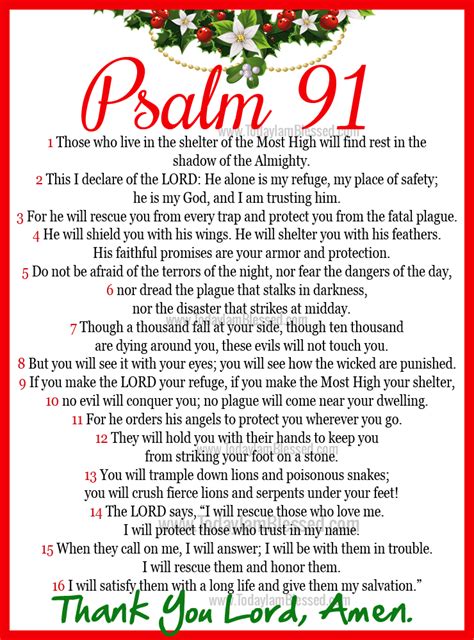 Psalm 91

1 Those who live in the shelter of the Most High will find rest in the shadow of the Almighty.

2 This I declare of the LORD: He alone is my refuge, my place of safety; he is my God, and I am trusting him.

3 For he will rescue you from every trap and protect you from the fatal plague.

4 He will shield you with his wings. He will shelter you with his feathers. His faithful promises are your armor and protection.

5 Do not be afraid of the terrors of the night, nor fear the dangers of the day,

6 nor dread the plague that stalks in darkness, nor the disaster that strikes at midday.

7 Though a thousand fall at your side, though ten thousand are dying around you, these evils will not touch you.

8 But you will see it with your eyes; you will see how the wicked are punished.

9 If you make the LORD your refuge, if you make the Most High your shelter,

10 no evil will conquer you; no plague will come near your dwelling.

11 For he orders his angels to protect you wherever you go.

12 They will hold you with their hands to keep you from striking your foot on a stone.

13 You will trample down lions and poisonous snakes; you will crush fierce lions and serpents under your feet!

14 The LORD says, "I will rescue those who love me. I will protect those who trust in my name.

15 When they call on me, I will answer; I will be with them in trouble. I will rescue them and honor them.

16 I will satisfy them with a long life and give them my salvation."

Thank You Lord, Amen.

www.TodayIamBlessed.com